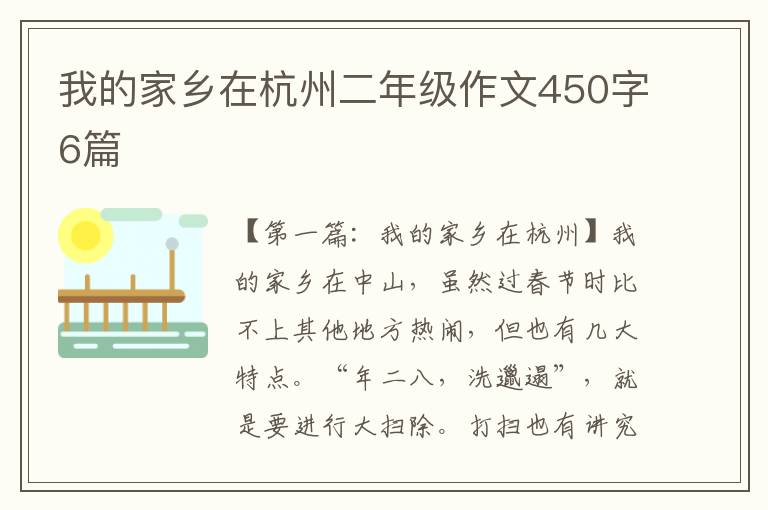 我的家乡在杭州二年级作文450字6篇

【第一篇：我的家乡在杭州】我的家乡在中山，虽然过春节时比不上其他地方热闹，但也有几大特点。“年二八，洗邋遢”，就是要进行大扫除。打扫也有讲究